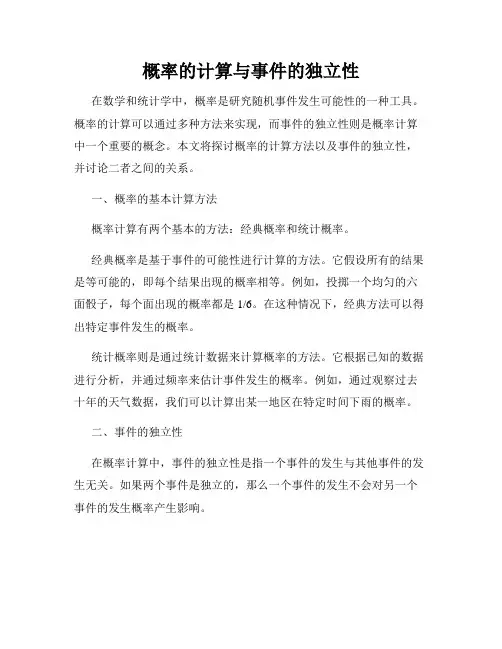 概率的计算与事件的独立性

在数学和统计学中，概率是研究随机事件发生可能性的一种工具。概率的计算可以通过多种方法来实现，而事件的独立性则是概率计算中一个重要的概念。本文将探讨概率的计算方法以及事件的独立性，并讨论二者之间的关系。

一、概率的基本计算方法

概率计算有两个基本的方法：经典概率和统计概率。

经典概率是基于事件的可能性进行计算的方法。它假设所有的结果是等可能的，即每个结果出现的概率相等。例如，投掷一个均匀的六面骰子，每个面出现的概率都是 1/6。在这种情况下，经典方法可以得出特定事件发生的概率。

统计概率则是通过统计数据来计算概率的方法。它根据已知的数据进行分析，并通过频率来估计事件发生的概率。例如，通过观察过去十年的天气数据，我们可以计算出某一地区在特定时间下雨的概率。

二、事件的独立性

在概率计算中，事件的独立性是指一个事件的发生与其他事件的发生无关。如果两个事件是独立的，那么一个事件的发生不会对另一个事件的发生概率产生影响。